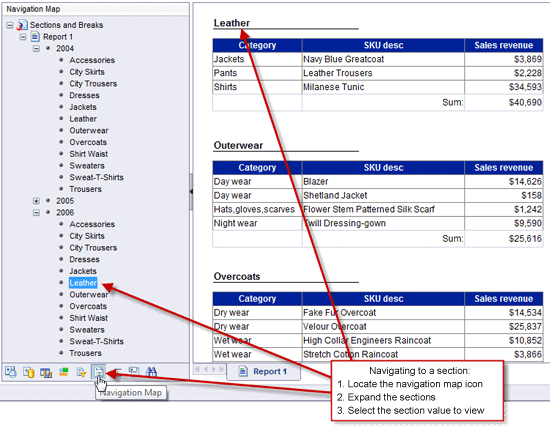 Navigation Map

Sections and Breaks
Report 1
2004
Accessories
City Skirts
City Trousers
Dresses
Jackets
Leather
Outerwear
Overcoats
Shirt Waist
Sweaters
Sweat-T-Shirts
Trousers
2005
2006
Accessories
City Skirts
City Trousers
Dresses
Jackets
Leather
Outerwear
Overcoats
Shirt Waist
Sweaters
Sweat-T-Shirts
Trousers

Navigation Map

Leather

| Category | SKU desc | Sales revenue |
|---|---|---|
| Jackets | Navy Blue Greatcoat | $3,869 |
| Pants | Leather Trousers | $2,228 |
| Shirts | Milanese Tunic | $34,593 |
| | Sum: | $40,690 |

Outerwear

| Category | SKU desc | Sales revenue |
|---|---|---|
| Day wear | Blazer | $14,626 |
| Day wear | Shetland Jacket | $158 |
| Hats,gloves,scarves | Flower Stem Patterned Silk Scarf | $1,242 |
| Night wear | Twill Dressing-gown | $9,590 |
| | Sum: | $25,616 |

Overcoats

| Category | SKU desc | Sales revenue |
|---|---|---|
| Dry wear | Fake Fur Overcoat | $14,534 |
| Dry wear | Velour Overcoat | $25,837 |
| Wet wear | High Collar Engineers Raincoat | $10,852 |
| Wet wear | Stretch Cotton Raincoat | $3,866 |

Report 1

Navigating to a section:
1. Locate the navigation map icon
2. Expand the sections
3. Select the section value to view